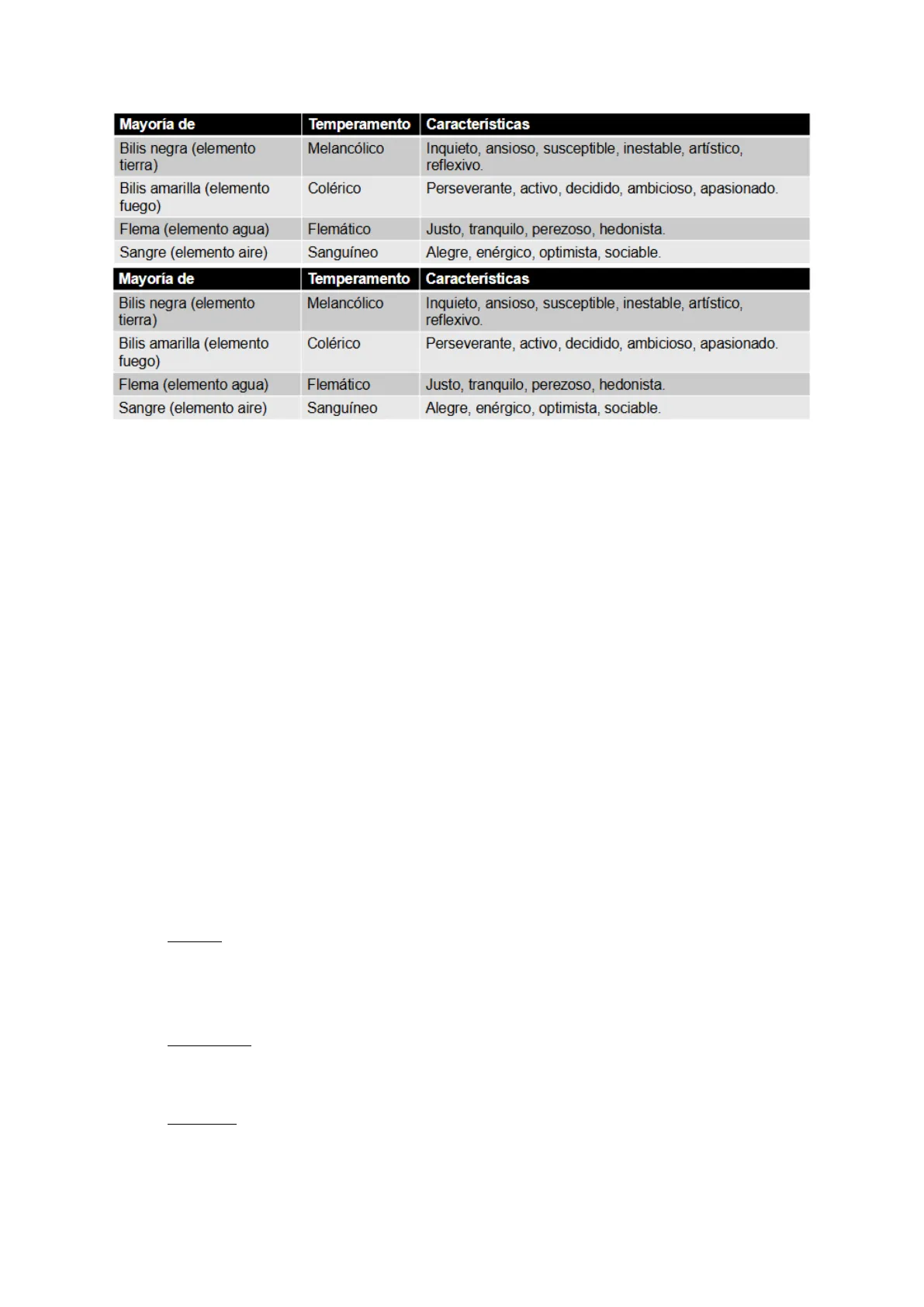 | Mayoría de | Temperamento | Características |
|---|---|---|
| Bilis negra (elemento tierra) | Melancólico | Inquieto, ansioso, susceptible, inestable, artístico, reflexivo. |
| Bilis amarilla (elemento fuego) | Colérico | Perseverante, activo, decidido, ambicioso, apasionado. |
| Flema (elemento agua) | Flemático | Justo, tranquilo, perezoso, hedonista. |
| Sangre (elemento aire) | Sanguíneo | Alegre, enérgico, optimista, sociable. |

| Mayoría de | Temperamento | Características |
|---|---|---|
| Bilis negra (elemento tierra) | Melancólico | Inquieto, ansioso, susceptible, inestable, artístico, reflexivo. |
| Bilis amarilla (elemento fuego) | Colérico | Perseverante, activo, decidido, ambicioso, apasionado. |
| Flema (elemento agua) | Flemático | Justo, tranquilo, perezoso, hedonista. |
| Sangre (elemento aire) | Sanguíneo | Alegre, enérgico, optimista, sociable. |